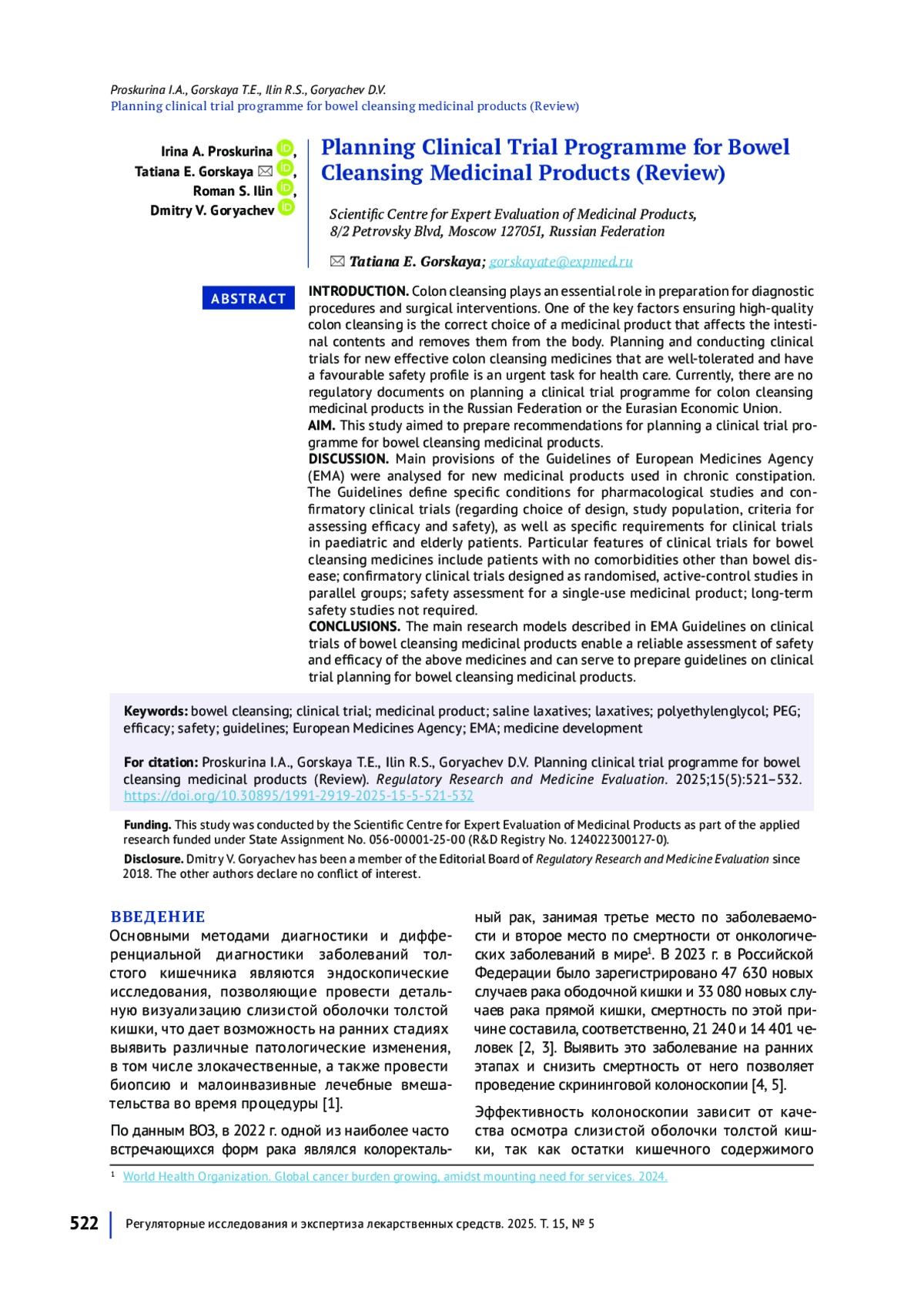 Proskurina I.A., Gorskaya T.E., Ilin R.S., Goryachev D.V.
Planning clinical trial programme for bowel cleansing medicinal products (Review)

Irina A. Proskurina,
Tatiana E. Gorskaya ✉,
Roman S. Ilin,
Dmitry V. Goryachev

Planning Clinical Trial Programme for Bowel Cleansing Medicinal Products (Review)

Scientific Centre for Expert Evaluation of Medicinal Products, 8/2 Petrovsky Blvd, Moscow 127051, Russian Federation

✉ Tatiana E. Gorskaya; gorskayate@expmed.ru

ABSTRACT

INTRODUCTION. Colon cleansing plays an essential role in preparation for diagnostic procedures and surgical interventions. One of the key factors ensuring high-quality colon cleansing is the correct choice of a medicinal product that affects the intestinal contents and removes them from the body. Planning and conducting clinical trials for new effective colon cleansing medicines that are well-tolerated and have a favourable safety profile is an urgent task for health care. Currently, there are no regulatory documents on planning a clinical trial programme for colon cleansing medicinal products in the Russian Federation or the Eurasian Economic Union.
AIM. This study aimed to prepare recommendations for planning a clinical trial programme for bowel cleansing medicinal products.
DISCUSSION. Main provisions of the Guidelines of European Medicines Agency (EMA) were analysed for new medicinal products used in chronic constipation. The Guidelines define specific conditions for pharmacological studies and confirmatory clinical trials (regarding choice of design, study population, criteria for assessing efficacy and safety), as well as specific requirements for clinical trials in paediatric and elderly patients. Particular features of clinical trials for bowel cleansing medicines include patients with no comorbidities other than bowel disease; confirmatory clinical trials designed as randomised, active-control studies in parallel groups; safety assessment for a single-use medicinal product; long-term safety studies not required.
CONCLUSIONS. The main research models described in EMA Guidelines on clinical trials of bowel cleansing medicinal products enable a reliable assessment of safety and efficacy of the above medicines and can serve to prepare guidelines on clinical trial planning for bowel cleansing medicinal products.

Keywords: bowel cleansing; clinical trial; medicinal product; saline laxatives; laxatives; polyethylenglycol; PEG; efficacy; safety; guidelines; European Medicines Agency; EMA; medicine development

For citation: Proskurina I.A., Gorskaya T.E., Ilin R.S., Goryachev D.V. Planning clinical trial programme for bowel cleansing medicinal products (Review). Regulatory Research and Medicine Evaluation. 2025;15(5):521–532. https://doi.org/10.30895/1991-2919-2025-15-5-521-532

Funding. This study was conducted by the Scientific Centre for Expert Evaluation of Medicinal Products as part of the applied research funded under State Assignment No. 056-00001-25-00 (R&D Registry No. 124022300127-0).
Disclosure. Dmitry V. Goryachev has been a member of the Editorial Board of Regulatory Research and Medicine Evaluation since 2018. The other authors declare no conflict of interest.

ВВЕДЕНИЕ
Основными методами диагностики и дифференциальной диагностики заболеваний толстого кишечника являются эндоскопические исследования, позволяющие провести детальную визуализацию слизистой оболочки толстой кишки, что дает возможность на ранних стадиях выявить различные патологические изменения, в том числе злокачественные, а также провести биопсию и малоинвазивные лечебные вмешательства во время процедуры [1].

По данным ВОЗ, в 2022 г. одной из наиболее часто встречающихся форм рака являлся колоректальный рак, занимая третье место по заболеваемости и второе место по смертности от онкологических заболеваний в мире$^1$. В 2023 г. в Российской Федерации было зарегистрировано 47 630 новых случаев рака ободочной кишки и 33 080 новых случаев рака прямой кишки, смертность по этой причине составила, соответственно, 21 240 и 14 401 человек [2, 3]. Выявить это заболевание на ранних этапах и снизить смертность от него позволяет проведение скрининговой колоноскопии [4, 5].

Эффективность колоноскопии зависит от качества осмотра слизистой оболочки толстой кишки, так как остатки кишечного содержимого

$^1$ World Health Organization. Global cancer burden growing, amidst mounting need for services. 2024.

522 Регуляторные исследования и экспертиза лекарственных средств. 2025. Т. 15, № 5